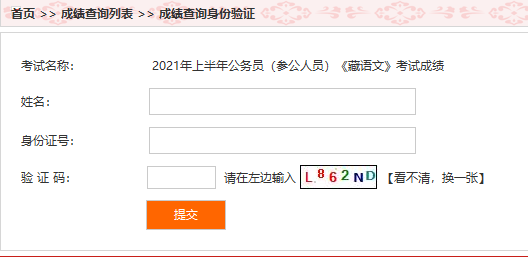 首页 >> 成绩查询列表 >> 成绩查询身份验证

考试名称： 2021年上半年公务员（参公人员）《藏语文》考试成绩

姓名：

身份证号：

验 证 码： 请在左边输入 L862ND 【看不清，换一张】

提交